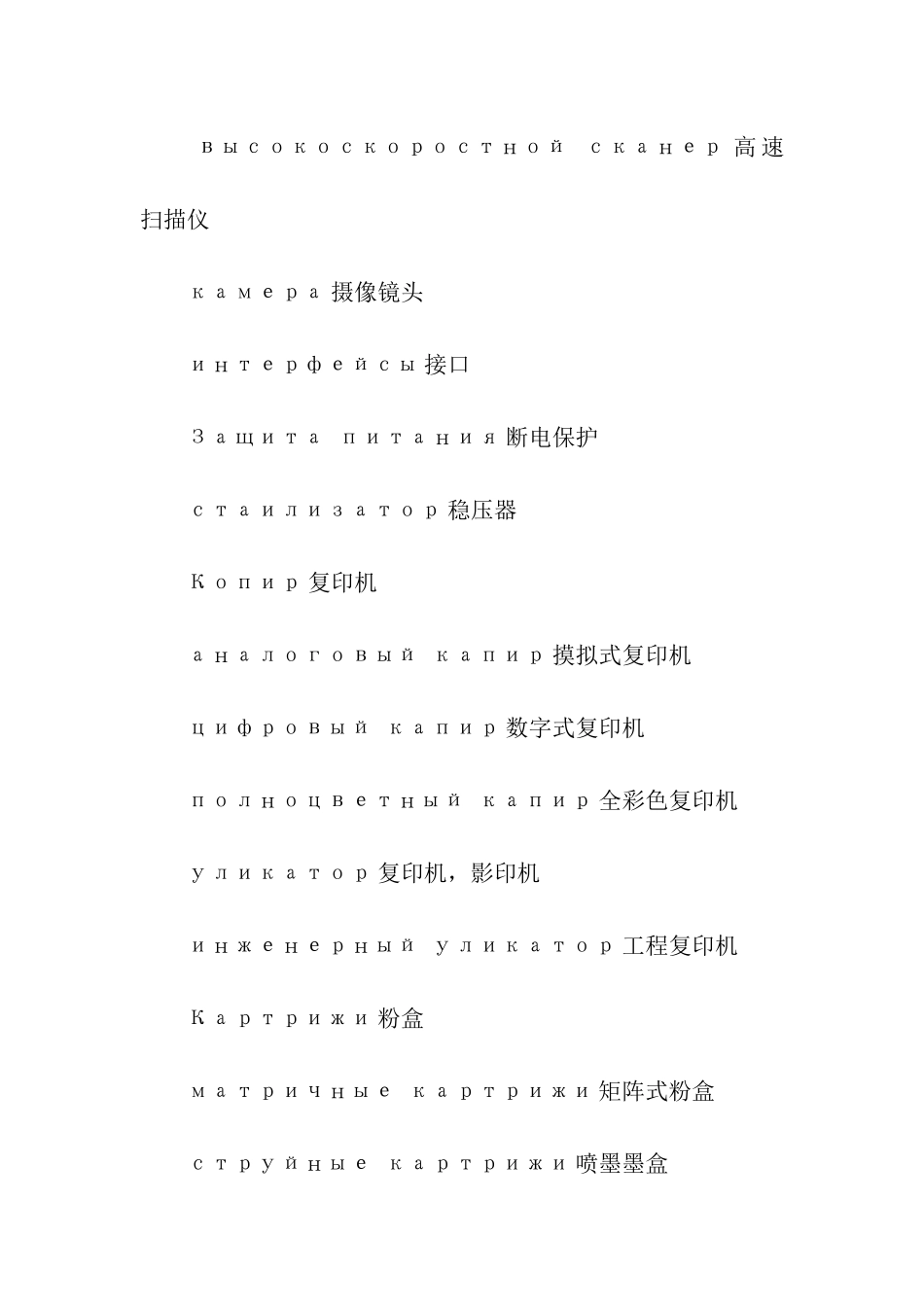 высокоскоростной сканер高速扫描仪

камера摄像镜头

интерфейсы接口

Защита питания断电保护

стаилизатор稳压器

Копир复印机

аналоговый капир摸拟式复印机

цифровый капир数字式复印机

полноцветный капир全彩色复印机

уликатор复印机，影印机

инженерный уликатор工程复印机

Картрижи粉盒

матричные картрижи矩阵式粉盒

струйные картрижи喷墨墨盒